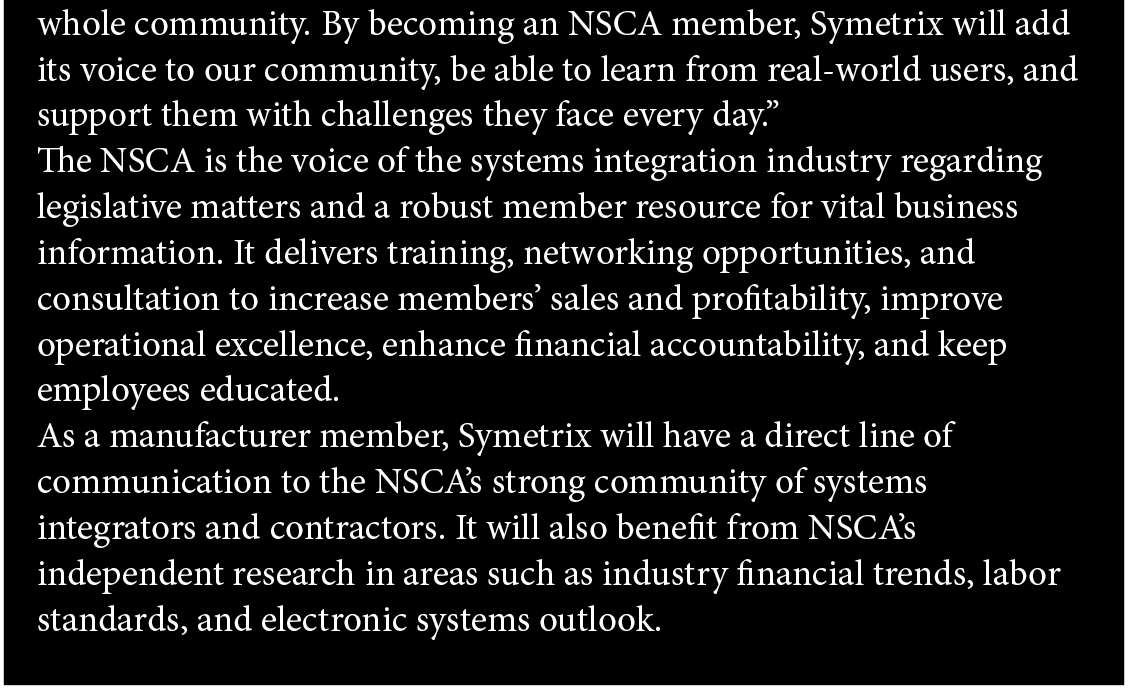 whole community. By becoming an NSCA member, Symetrix will add its voice to our community, be able to learn from real-world users, and support them with challenges they face every day."

The NSCA is the voice of the systems integration industry regarding legislative matters and a robust member resource for vital business information. It delivers training, networking opportunities, and consultation to increase members' sales and profitability, improve operational excellence, enhance financial accountability, and keep employees educated.

As a manufacturer member, Symetrix will have a direct line of communication to the NSCA's strong community of systems integrators and contractors. It will also benefit from NSCA's independent research in areas such as industry financial trends, labor standards, and electronic systems outlook.